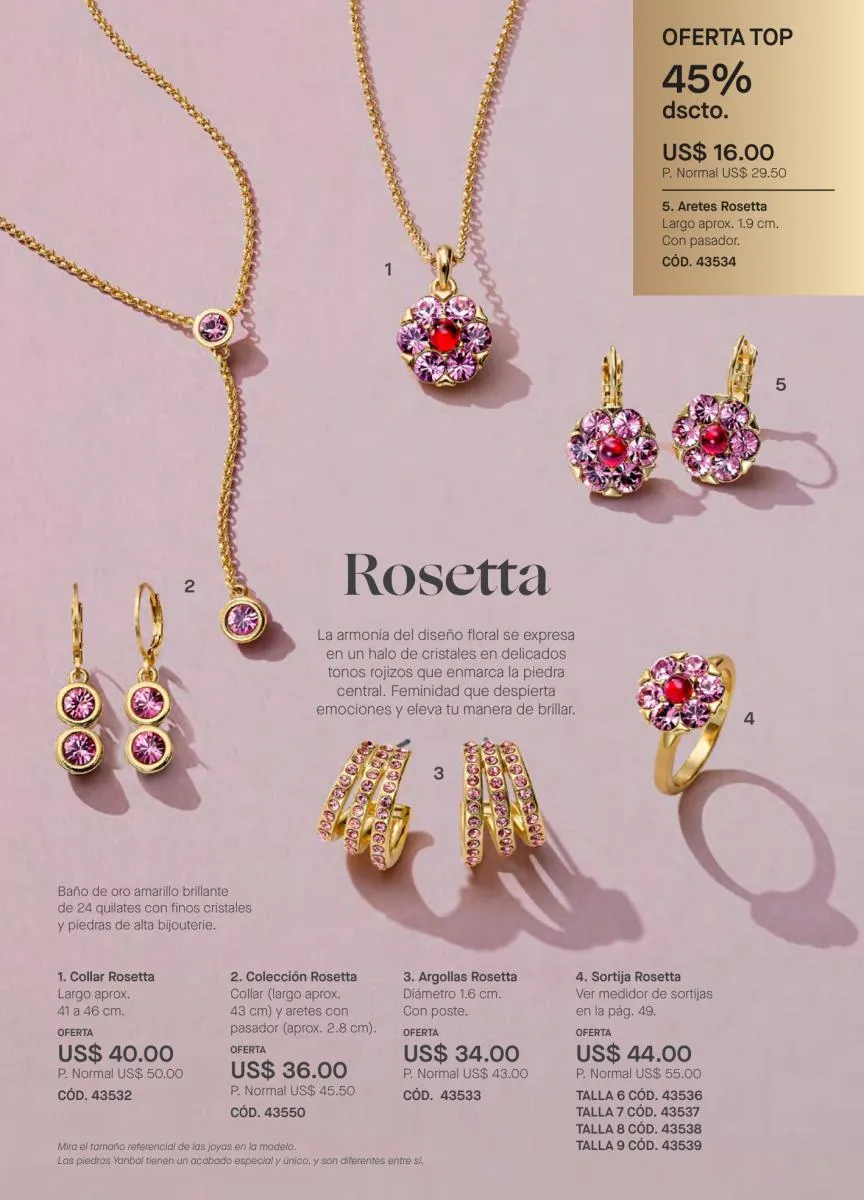 OFERTA TOP
45%
dscto.
US$ 16.00
P. Normal US$ 29.50

5. Aretes Rosetta
Largo aprox. 1.9 cm.
Con pasador.
CÓD. 43534

1

5

2

Rosetta

La armonía del diseño floral se expresa en un halo de cristales en delicados tonos rojizos que enmarca la piedra central. Feminidad que despierta emociones y eleva tu manera de brillar.

4

3

Baño de oro amarillo brillante de 24 quilates con finos cristales y piedras de alta bijouterie.

1. Collar Rosetta
Largo aprox.
41 a 46 cm.
OFERTA
US$ 40.00
P. Normal US$ 50.00
CÓD. 43532

2. Colección Rosetta
Collar (largo aprox. 43 cm) y aretes con pasador (aprox. 2.8 cm).
OFERTA
US$ 36.00
P. Normal US$ 45.50
CÓD. 43550

3. Argollas Rosetta
Diámetro 1.6 cm.
Con poste.
OFERTA
US$ 34.00
P. Normal US$ 43.00
CÓD. 43533

4. Sortija Rosetta
Ver medidor de sortijas en la pág. 49.
OFERTA
US$ 44.00
P. Normal US$ 55.00
TALLA 6 CÓD. 43536
TALLA 7 CÓD. 43537
TALLA 8 CÓD. 43538
TALLA 9 CÓD. 43539

Mira el tamaño referencial de las joyas en la modelo.
Las piedras Yanbal tienen un acabado especial y único, y son diferentes entre sí.